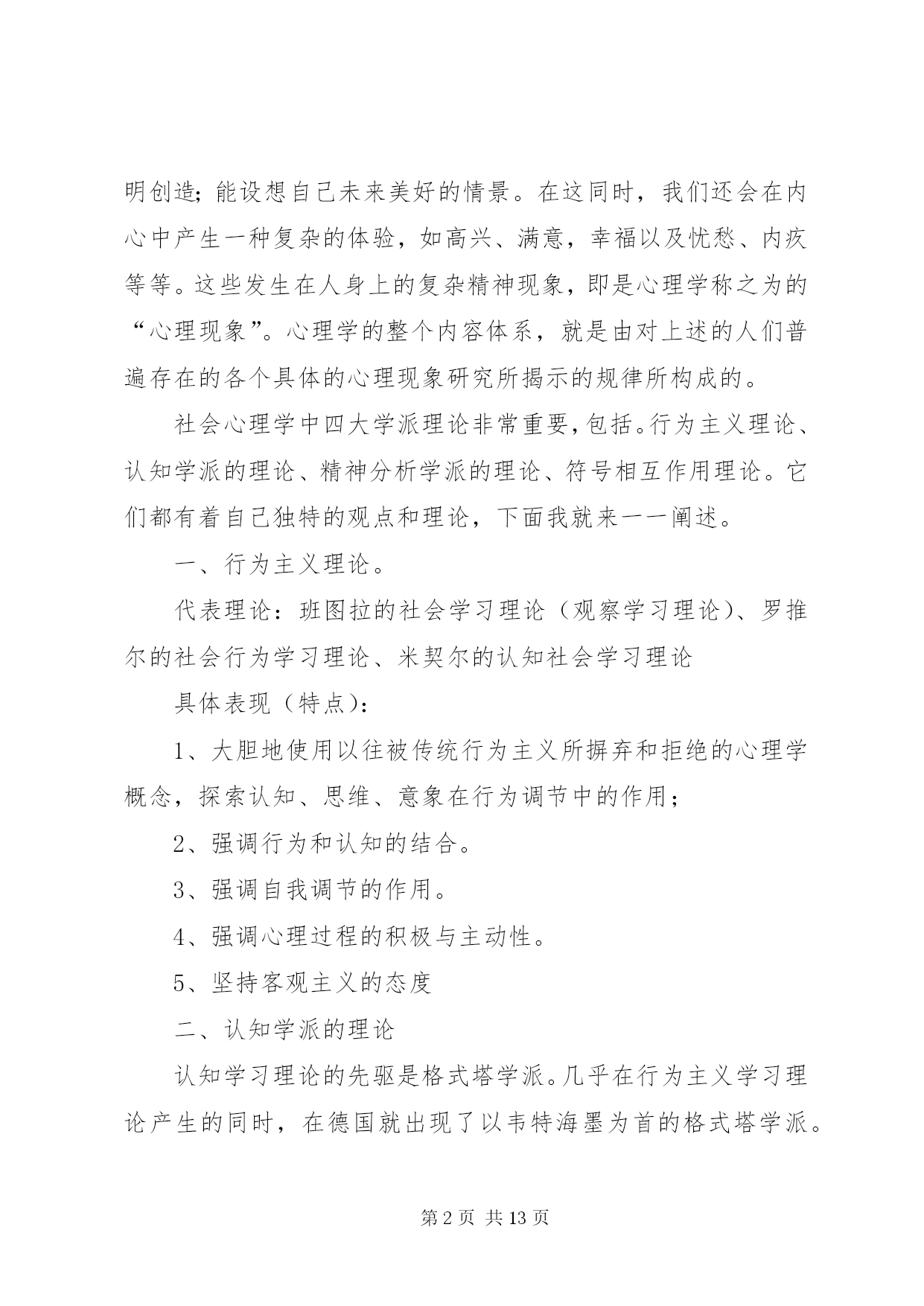 明创造；能设想自己未来美好的情景。在这同时，我们还会在内心中产生一种复杂的体验，如高兴、满意，幸福以及忧愁、内疚等等。这些发生在人身上的复杂精神现象，即是心理学称之为的“心理现象”。心理学的整个内容体系，就是由对上述的人们普遍存在的各个具体的心理现象研究所揭示的规律所构成的。

社会心理学中四大学派理论非常重要，包括。行为主义理论、认知学派的理论、精神分析学派的理论、符号相互作用理论。它们都有着自己独特的观点和理论，下面我就来一一阐述。

一、行为主义理论。

代表理论：班图拉的社会学习理论（观察学习理论）、罗推尔的社会行为学习理论、米契尔的认知社会学习理论

具体表现（特点）：

1、大胆地使用以往被传统行为主义所摒弃和拒绝的心理学概念，探索认知、思维、意象在行为调节中的作用；

2、强调行为和认知的结合。

3、强调自我调节的作用。

4、强调心理过程的积极与主动性。

5、坚持客观主义的态度

二、认知学派的理论

认知学习理论的先驱是格式塔学派。几乎在行为主义学习理论产生的同时，在德国就出现了以韦特海墨为首的格式塔学派。

第 2 页 共 13 页